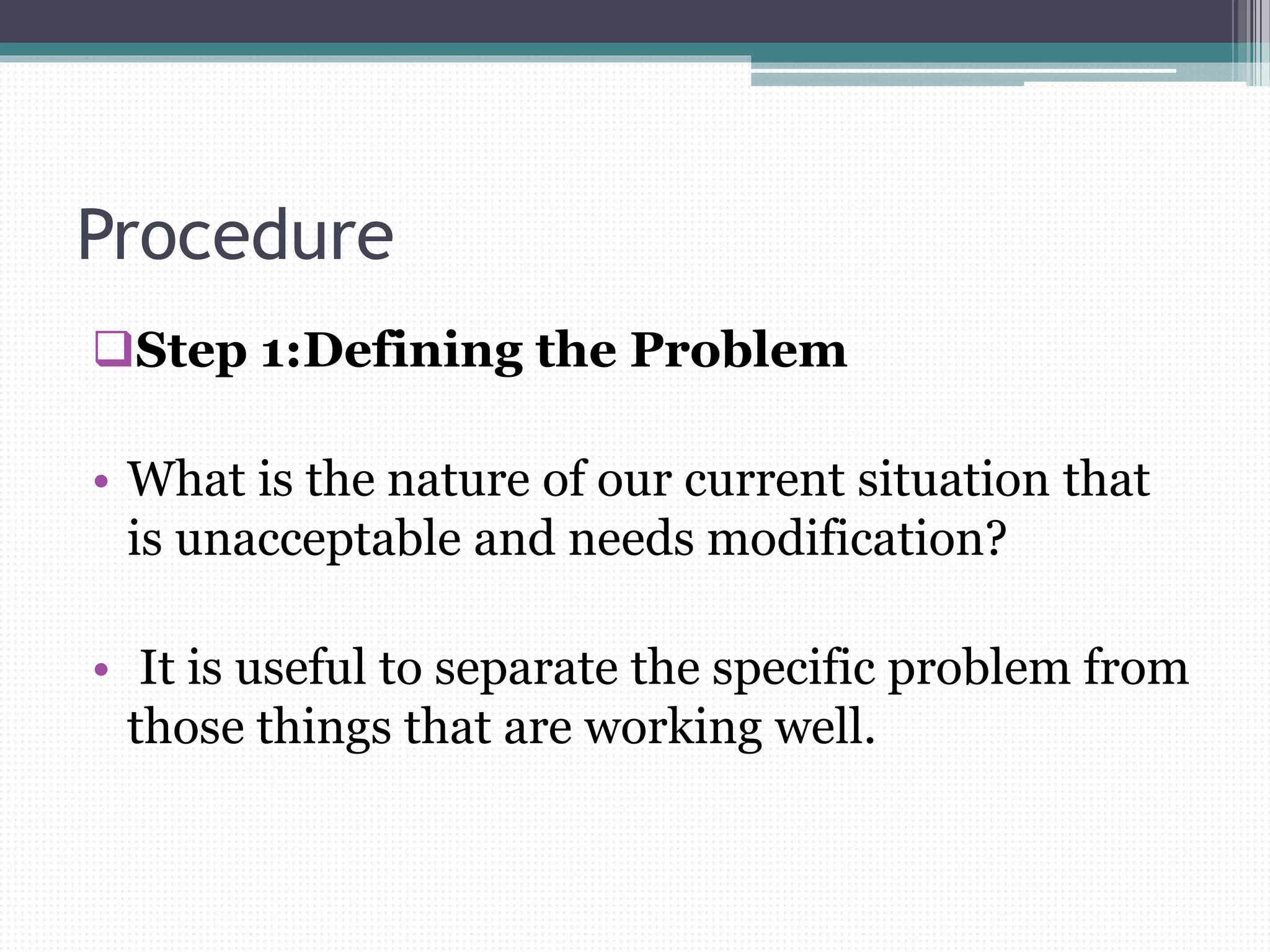 Procedure

❑Step 1:Defining the Problem

• What is the nature of our current situation that is unacceptable and needs modification?

• It is useful to separate the specific problem from those things that are working well.